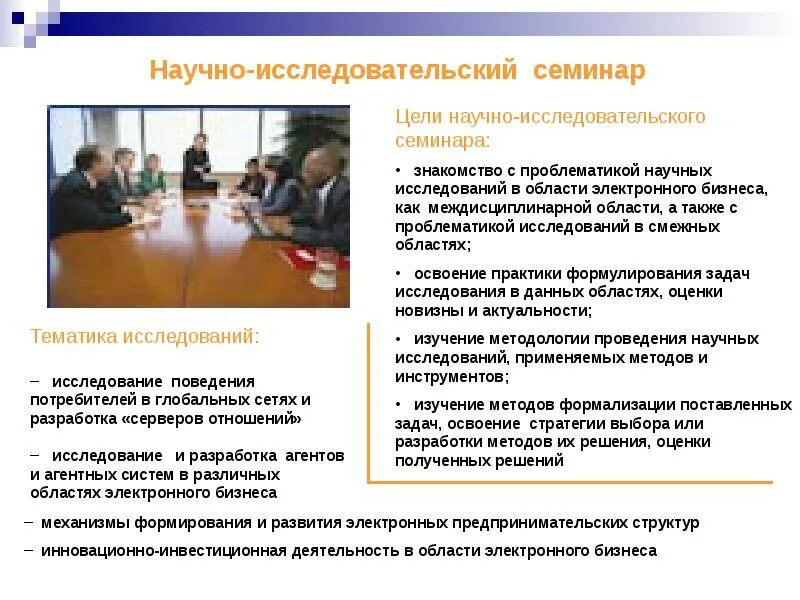 Научно-исследовательский семинар

Цели научно-исследовательского семинара:

• знакомство с проблематикой научных исследований в области электронного бизнеса, как междисциплинарной области, а также с проблематикой исследований в смежных областях;

• освоение практики формулирования задач исследования в данных областях, оценки новизны и актуальности;

• изучение методологии проведения научных исследований, применяемых методов и инструментов;

• изучение методов формализации поставленных задач, освоение стратегии выбора или разработки методов их решения, оценки полученных решений

Тематика исследований:

– исследование поведения потребителей в глобальных сетях и разработка «серверов отношений»

– исследование и разработка агентов и агентных систем в различных областях электронного бизнеса

– механизмы формирования и развития электронных предпринимательских структур

– инновационно-инвестиционная деятельность в области электронного бизнеса